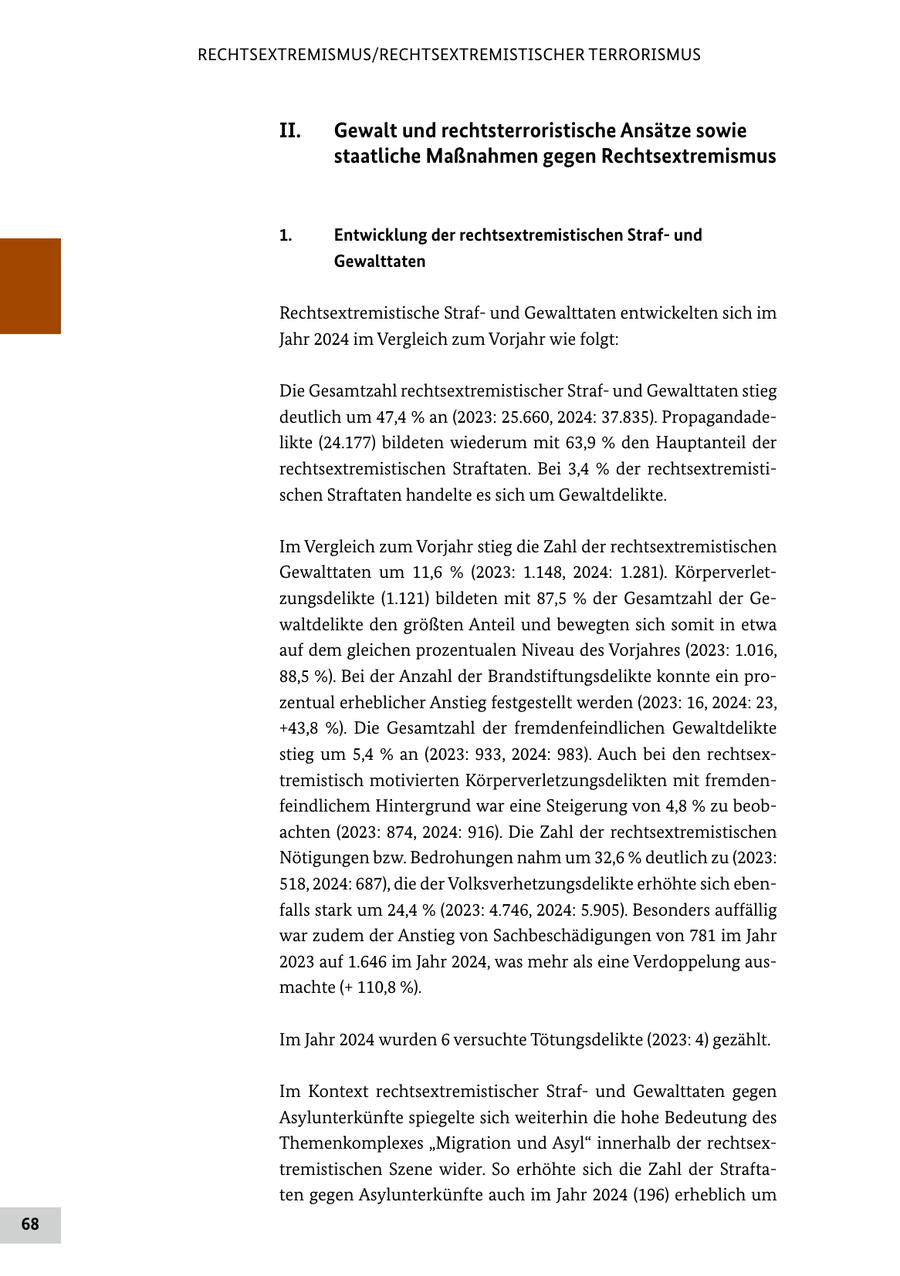 RECHTSEXTREMISMUS/RECHTSEXTREMISTISCHER TERRORISMUS

II. Gewalt und rechtsterroristische Ansätze sowie staatliche Maßnahmen gegen Rechtsextremismus

1. Entwicklung der rechtsextremistischen Straf- und Gewalttaten

Rechtsextremistische Straf- und Gewalttaten entwickelten sich im Jahr 2024 im Vergleich zum Vorjahr wie folgt:

Die Gesamtzahl rechtsextremistischer Straf- und Gewalttaten stieg deutlich um 47,4 % an (2023: 25.660, 2024: 37.835). Propagandadelikte (24.177) bildeten wiederum mit 63,9 % den Hauptanteil der rechtsextremistischen Straftaten. Bei 3,4 % der rechtsextremistischen Straftaten handelte es sich um Gewaltdelikte.

Im Vergleich zum Vorjahr stieg die Zahl der rechtsextremistischen Gewalttaten um 11,6 % (2023: 1.148, 2024: 1.281). Körperverletzungsdelikte (1.121) bildeten mit 87,5 % der Gesamtzahl der Gewaltdelikte den größten Anteil und bewegten sich somit in etwa auf dem gleichen prozentualen Niveau des Vorjahres (2023: 1.016, 88,5 %). Bei der Anzahl der Brandstiftungsdelikte konnte ein prozentual erheblicher Anstieg festgestellt werden (2023: 16, 2024: 23, +43,8 %). Die Gesamtzahl der fremdenfeindlichen Gewaltdelikte stieg um 5,4 % an (2023: 933, 2024: 983). Auch bei den rechtsextremistisch motivierten Körperverletzungsdelikten mit fremdenfeindlichem Hintergrund war eine Steigerung von 4,8 % zu beobachten (2023: 874, 2024: 916). Die Zahl der rechtsextremistischen Nötigungen bzw. Bedrohungen nahm um 32,6 % deutlich zu (2023: 518, 2024: 687), die der Volksverhetzungsdelikte erhöhte sich ebenfalls stark um 24,4 % (2023: 4.746, 2024: 5.905). Besonders auffällig war zudem der Anstieg von Sachbeschädigungen von 781 im Jahr 2023 auf 1.646 im Jahr 2024, was mehr als eine Verdoppelung ausmachte (+ 110,8 %).

Im Jahr 2024 wurden 6 versuchte Tötungsdelikte (2023: 4) gezählt.

Im Kontext rechtsextremistischer Straf- und Gewalttaten gegen Asylunterkünfte spiegelte sich weiterhin die hohe Bedeutung des Themenkomplexes „Migration und Asyl“ innerhalb der rechtsextremistischen Szene wider. So erhöhte sich die Zahl der Straftaten gegen Asylunterkünfte auch im Jahr 2024 (196) erheblich um

68